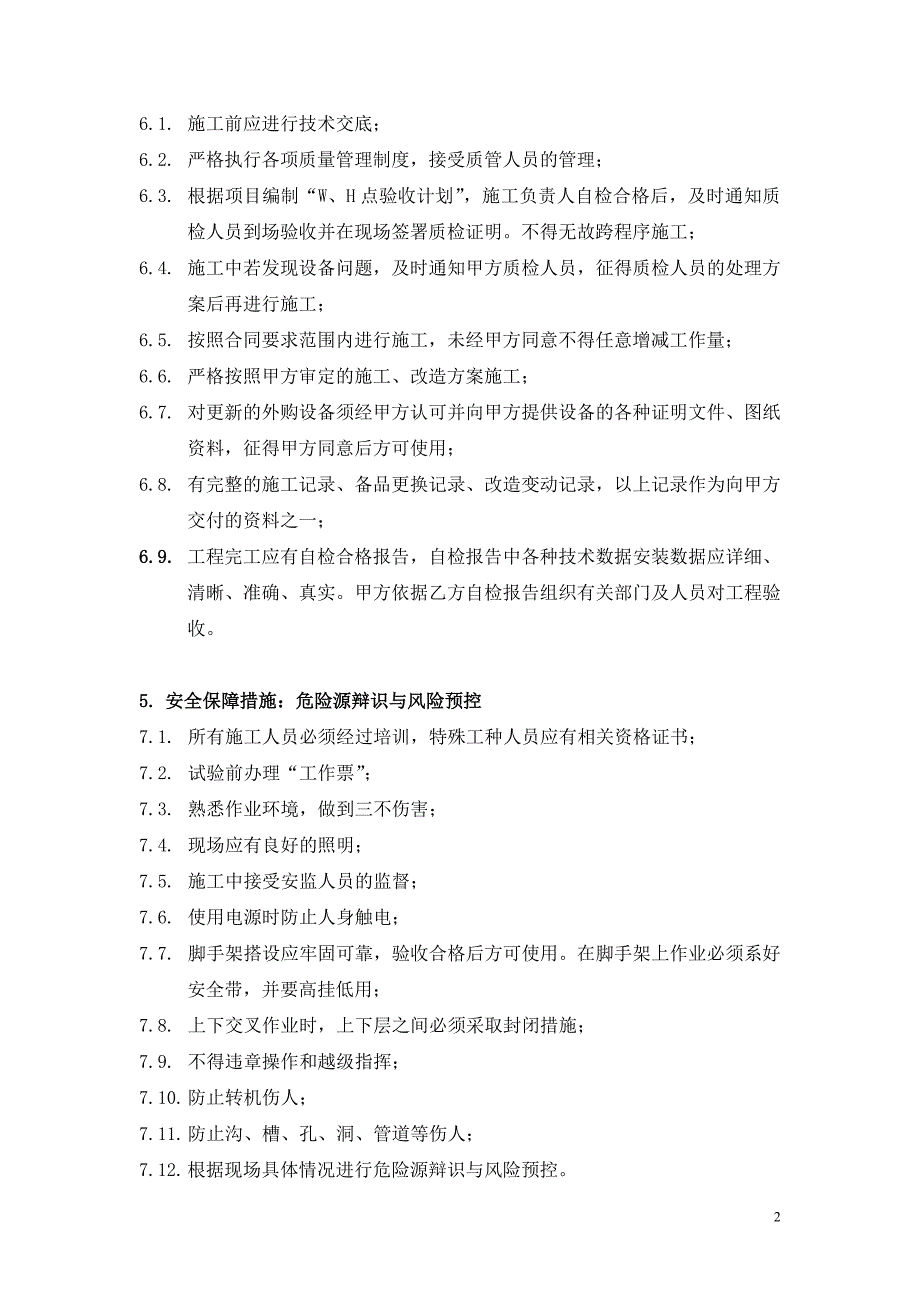 6.1. 施工前应进行技术交底；

6.2. 严格执行各项质量管理制度，接受质管人员的管理；

6.3. 根据项目编制“W、H点验收计划”，施工负责人自检合格后，及时通知质检人员到场验收并在现场签署质检证明。不得无故跨程序施工；

6.4. 施工中若发现设备问题，及时通知甲方质检人员，征得质检人员的处理方案后再进行施工；

6.5. 按照合同要求范围内进行施工，未经甲方同意不得任意增减工作量；

6.6. 严格按照甲方审定的施工、改造方案施工；

6.7. 对更新的外购设备须经甲方认可并向甲方提供设备的各种证明文件、图纸资料，征得甲方同意后方可使用；

6.8. 有完整的施工记录、备品更换记录、改造变动记录，以上记录作为向甲方交付的资料之一；

6.9. 工程完工应有自检合格报告，自检报告中各种技术数据安装数据应详细、清晰、准确、真实。甲方依据乙方自检报告组织有关部门及人员对工程验收。

5. 安全保障措施：危险源辩识与风险预控

7.1. 所有施工人员必须经过培训，特殊工种人员应有相关资格证书；

7.2. 试验前办理“工作票”；

7.3. 熟悉作业环境，做到三不伤害；

7.4. 现场应有良好的照明；

7.5. 施工中接受安监人员的监督；

7.6. 使用电源时防止人身触电；

7.7. 脚手架搭设应牢固可靠，验收合格后方可使用。在脚手架上作业必须系好安全带，并要高挂低用；

7.8. 上下交叉作业时，上下层之间必须采取封闭措施；

7.9. 不得违章操作和越级指挥；

7.10. 防止转机伤人；

7.11. 防止沟、槽、孔、洞、管道等伤人；

7.12. 根据现场具体情况进行危险源辩识与风险预控。

2